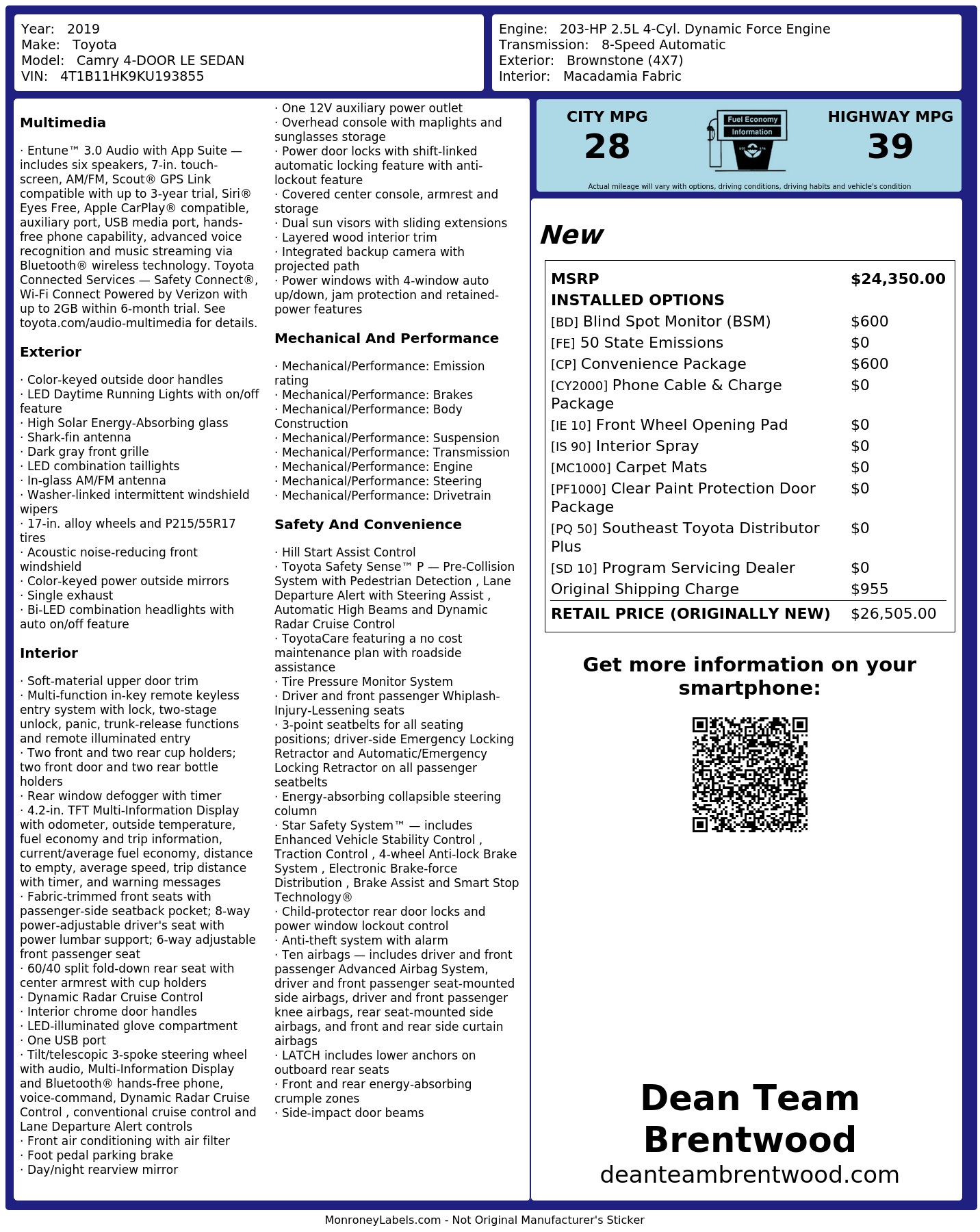 Year: 2019
Make: Toyota
Model: Camry 4-DOOR LE SEDAN
VIN: 4T1B11HK9KU193855

Engine: 203-HP 2.5L 4-Cyl. Dynamic Force Engine
Transmission: 8-Speed Automatic
Exterior: Brownstone (4X7)
Interior: Macadamia Fabric

Multimedia

· Entune™ 3.0 Audio with App Suite — includes six speakers, 7-in. touch-screen, AM/FM, Scout® GPS Link compatible with up to 3-year trial, Siri® Eyes Free, Apple CarPlay® compatible, auxiliary port, USB media port, hands-free phone capability, advanced voice recognition and music streaming via Bluetooth® wireless technology. Toyota Connected Services — Safety Connect®, Wi-Fi Connect Powered by Verizon with up to 2GB within 6-month trial. See toyota.com/audio-multimedia for details.

Exterior

· Color-keyed outside door handles
· LED Daytime Running Lights with on/off feature
· High Solar Energy-Absorbing glass
· Shark-fin antenna
· Dark gray front grille
· LED combination taillights
· In-glass AM/FM antenna
· Washer-linked intermittent windshield wipers
· 17-in. alloy wheels and P215/55R17 tires
· Acoustic noise-reducing front windshield
· Color-keyed power outside mirrors
· Single exhaust
· Bi-LED combination headlights with auto on/off feature

Interior

· Soft-material upper door trim
· Multi-function in-key remote keyless entry system with lock, two-stage unlock, panic, trunk-release functions and remote illuminated entry
· Two front and two rear cup holders; two front door and two rear bottle holders
· Rear window defogger with timer
· 4.2-in. TFT Multi-Information Display with odometer, outside temperature, fuel economy and trip information, current/average fuel economy, distance to empty, average speed, trip distance with timer, and warning messages
· Fabric-trimmed front seats with passenger-side seatback pocket; 8-way power-adjustable driver's seat with power lumbar support; 6-way adjustable front passenger seat
· 60/40 split fold-down rear seat with center armrest with cup holders
· Dynamic Radar Cruise Control
· Interior chrome door handles
· LED-illuminated glove compartment
· One USB port
· Tilt/telescopic 3-spoke steering wheel with audio, Multi-Information Display and Bluetooth® hands-free phone, voice-command, Dynamic Radar Cruise Control , conventional cruise control and Lane Departure Alert controls
· Front air conditioning with air filter
· Foot pedal parking brake
· Day/night rearview mirror
· One 12V auxiliary power outlet
· Overhead console with maplights and sunglasses storage
· Power door locks with shift-linked automatic locking feature with anti-lockout feature
· Covered center console, armrest and storage
· Dual sun visors with sliding extensions
· Layered wood interior trim
· Integrated backup camera with projected path
· Power windows with 4-window auto up/down, jam protection and retained-power features

Mechanical And Performance

· Mechanical/Performance: Emission rating
· Mechanical/Performance: Brakes
· Mechanical/Performance: Body Construction
· Mechanical/Performance: Suspension
· Mechanical/Performance: Transmission
· Mechanical/Performance: Engine
· Mechanical/Performance: Steering
· Mechanical/Performance: Drivetrain

Safety And Convenience

· Hill Start Assist Control
· Toyota Safety Sense™ P — Pre-Collision System with Pedestrian Detection , Lane Departure Alert with Steering Assist , Automatic High Beams and Dynamic Radar Cruise Control
· ToyotaCare featuring a no cost maintenance plan with roadside assistance
· Tire Pressure Monitor System
· Driver and front passenger Whiplash-Injury-Lessening seats
· 3-point seatbelts for all seating positions; driver-side Emergency Locking Retractor and Automatic/Emergency Locking Retractor on all passenger seatbelts
· Energy-absorbing collapsible steering column
· Star Safety System™ — includes Enhanced Vehicle Stability Control , Traction Control , 4-wheel Anti-lock Brake System , Electronic Brake-force Distribution , Brake Assist and Smart Stop Technology®
· Child-protector rear door locks and power window lockout control
· Anti-theft system with alarm
· Ten airbags — includes driver and front passenger Advanced Airbag System, driver and front passenger seat-mounted side airbags, driver and front passenger knee airbags, rear seat-mounted side airbags, and front and rear side curtain airbags
· LATCH includes lower anchors on outboard rear seats
· Front and rear energy-absorbing crumple zones
· Side-impact door beams

CITY MPG
28
Fuel Economy Information
HIGHWAY MPG
39
Actual mileage will vary with options, driving conditions, driving habits and vehicle's condition

New

| MSRP | $24,350.00 |
|---|---|
| INSTALLED OPTIONS | |
| [BD] Blind Spot Monitor (BSM) | $600 |
| [FE] 50 State Emissions | $0 |
| [CP] Convenience Package | $600 |
| [CY2000] Phone Cable & Charge Package | $0 |
| [IE 10] Front Wheel Opening Pad | $0 |
| [IS 90] Interior Spray | $0 |
| [MC1000] Carpet Mats | $0 |
| [PF1000] Clear Paint Protection Door Package | $0 |
| [PQ 50] Southeast Toyota Distributor Plus | $0 |
| [SD 10] Program Servicing Dealer | $0 |
| Original Shipping Charge | $955 |
| RETAIL PRICE (ORIGINALLY NEW) | $26,505.00 |

Get more information on your smartphone:

Dean Team Brentwood
deanteambrentwood.com

MonroneyLabels.com - Not Original Manufacturer's Sticker